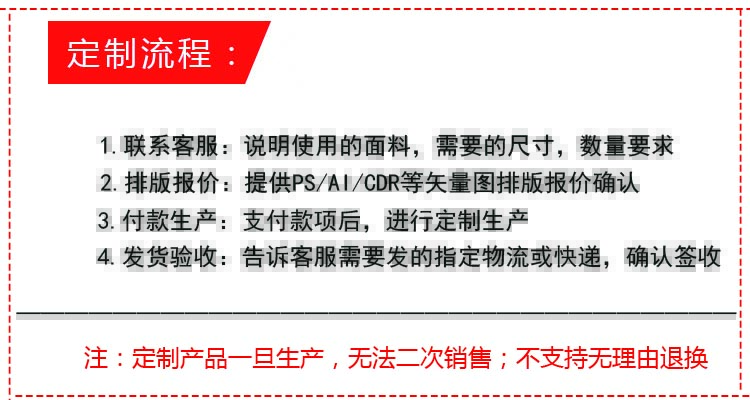 定制流程：

1.联系客服：说明使用的面料，需要的尺寸，数量要求
2.排版报价：提供PS/AI/CDR等矢量图排版报价确认
3.付款生产：支付款项后，进行定制生产
4.发货验收：告诉客服需要发的指定物流或快递，确认签收

注：定制产品一旦生产，无法二次销售；不支持无理由退换